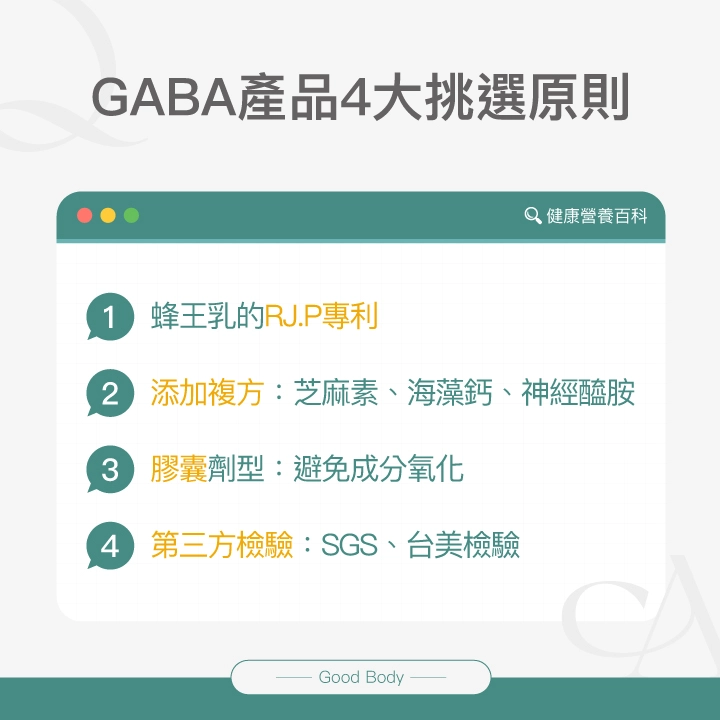 GABA產品4大挑選原則

健康營養百科

1 蜂王乳的RJ.P專利

2 添加複方：芝麻素、海藻鈣、神經醯胺

3 膠囊劑型：避免成分氧化

4 第三方檢驗：SGS、台美檢驗

Good Body